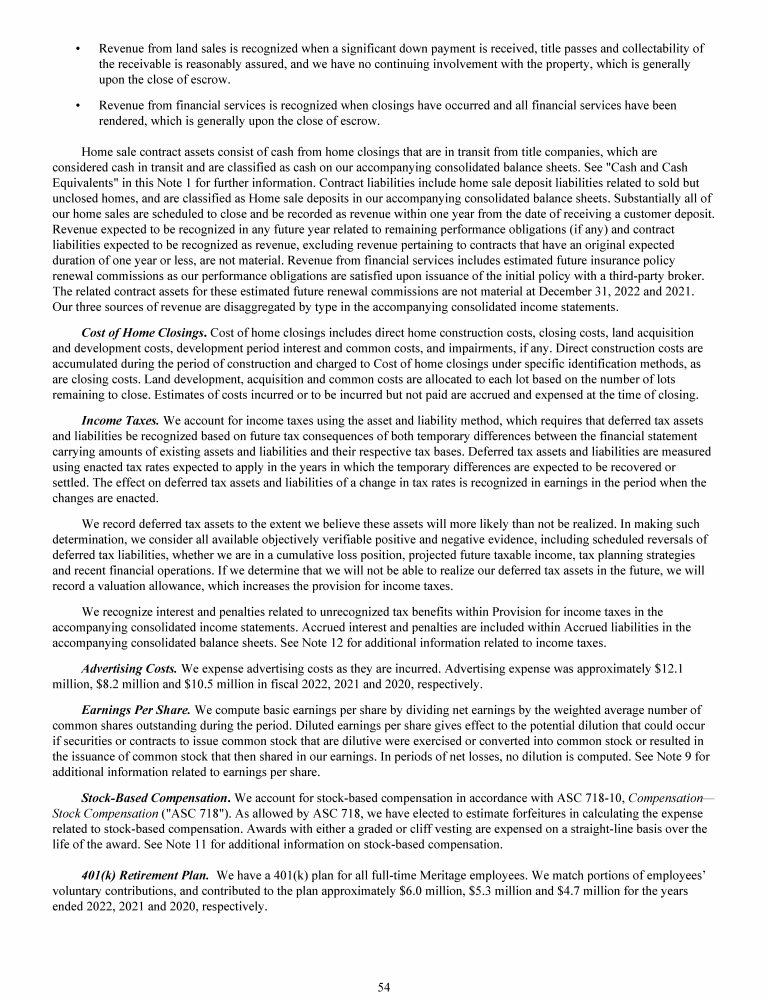 • Revenue from land sales is recognized when a significant down payment is received, title passes and collectability of the receivable is reasonably assured, and we have no continuing involvement with the property, which is generally upon the close of escrow.

• Revenue from financial services is recognized when closings have occurred and all financial services have been rendered, which is generally upon the close of escrow.

Home sale contract assets consist of cash from home closings that are in transit from title companies, which are considered cash in transit and are classified as cash on our accompanying consolidated balance sheets. See "Cash and Cash Equivalents" in this Note 1 for further information. Contract liabilities include home sale deposit liabilities related to sold but unclosed homes, and are classified as Home sale deposits in our accompanying consolidated balance sheets. Substantially all of our home sales are scheduled to close and be recorded as revenue within one year from the date of receiving a customer deposit. Revenue expected to be recognized in any future year related to remaining performance obligations (if any) and contract liabilities expected to be recognized as revenue, excluding revenue pertaining to contracts that have an original expected duration of one year or less, are not material. Revenue from financial services includes estimated future insurance policy renewal commissions as our performance obligations are satisfied upon issuance of the initial policy with a third-party broker. The related contract assets for these estimated future renewal commissions are not material at December 31, 2022 and 2021. Our three sources of revenue are disaggregated by type in the accompanying consolidated income statements.

Cost of Home Closings. Cost of home closings includes direct home construction costs, closing costs, land acquisition and development costs, development period interest and common costs, and impairments, if any. Direct construction costs are accumulated during the period of construction and charged to Cost of home closings under specific identification methods, as are closing costs. Land development, acquisition and common costs are allocated to each lot based on the number of lots remaining to close. Estimates of costs incurred or to be incurred but not paid are accrued and expensed at the time of closing.

Income Taxes. We account for income taxes using the asset and liability method, which requires that deferred tax assets and liabilities be recognized based on future tax consequences of both temporary differences between the financial statement carrying amounts of existing assets and liabilities and their respective tax bases. Deferred tax assets and liabilities are measured using enacted tax rates expected to apply in the years in which the temporary differences are expected to be recovered or settled. The effect on deferred tax assets and liabilities of a change in tax rates is recognized in earnings in the period when the changes are enacted.

We record deferred tax assets to the extent we believe these assets will more likely than not be realized. In making such determination, we consider all available objectively verifiable positive and negative evidence, including scheduled reversals of deferred tax liabilities, whether we are in a cumulative loss position, projected future taxable income, tax planning strategies and recent financial operations. If we determine that we will not be able to realize our deferred tax assets in the future, we will record a valuation allowance, which increases the provision for income taxes.

We recognize interest and penalties related to unrecognized tax benefits within Provision for income taxes in the accompanying consolidated income statements. Accrued interest and penalties are included within Accrued liabilities in the accompanying consolidated balance sheets. See Note 12 for additional information related to income taxes.

Advertising Costs. We expense advertising costs as they are incurred. Advertising expense was approximately $12.1 million, $8.2 million and $10.5 million in fiscal 2022, 2021 and 2020, respectively.

Earnings Per Share. We compute basic earnings per share by dividing net earnings by the weighted average number of common shares outstanding during the period. Diluted earnings per share gives effect to the potential dilution that could occur if securities or contracts to issue common stock that are dilutive were exercised or converted into common stock or resulted in the issuance of common stock that then shared in our earnings. In periods of net losses, no dilution is computed. See Note 9 for additional information related to earnings per share.

Stock-Based Compensation. We account for stock-based compensation in accordance with ASC 718-10, Compensation—Stock Compensation ("ASC 718"). As allowed by ASC 718, we have elected to estimate forfeitures in calculating the expense related to stock-based compensation. Awards with either a graded or cliff vesting are expensed on a straight-line basis over the life of the award. See Note 11 for additional information on stock-based compensation.

401(k) Retirement Plan. We have a 401(k) plan for all full-time Meritage employees. We match portions of employees' voluntary contributions, and contributed to the plan approximately $6.0 million, $5.3 million and $4.7 million for the years ended 2022, 2021 and 2020, respectively.

54